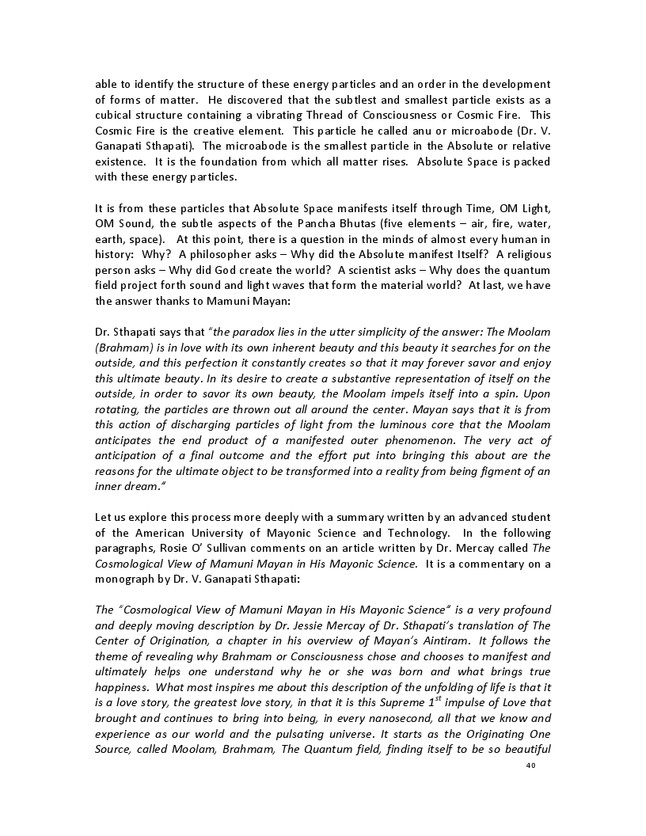 able to identify the structure of these energy particles and an order in the development of forms of matter. He discovered that the subtlest and smallest particle exists as a cubical structure containing a vibrating Thread of Consciousness or Cosmic Fire. This Cosmic Fire is the creative element. This particle he called anu or microabode (Dr. V. Ganapati Sthapati). The microabode is the smallest particle in the Absolute or relative existence. It is the foundation from which all matter rises. Absolute Space is packed with these energy particles.

It is from these particles that Absolute Space manifests itself through Time, OM Light, OM Sound, the subtle aspects of the Pancha Bhutas (five elements – air, fire, water, earth, space). At this point, there is a question in the minds of almost every human in history: Why? A philosopher asks – Why did the Absolute manifest Itself? A religious person asks – Why did God create the world? A scientist asks – Why does the quantum field project forth sound and light waves that form the material world? At last, we have the answer thanks to Mamuni Mayan:

Dr. Sthapati says that "the paradox lies in the utter simplicity of the answer: The Moolam (Brahmam) is in love with its own inherent beauty and this beauty it searches for on the outside, and this perfection it constantly creates so that it may forever savor and enjoy this ultimate beauty. In its desire to create a substantive representation of itself on the outside, in order to savor its own beauty, the Moolam impels itself into a spin. Upon rotating, the particles are thrown out all around the center. Mayan says that it is from this action of discharging particles of light from the luminous core that the Moolam anticipates the end product of a manifested outer phenomenon. The very act of anticipation of a final outcome and the effort put into bringing this about are the reasons for the ultimate object to be transformed into a reality from being figment of an inner dream."

Let us explore this process more deeply with a summary written by an advanced student of the American University of Mayonic Science and Technology. In the following paragraphs, Rosie O' Sullivan comments on an article written by Dr. Mercay called The Cosmological View of Mamuni Mayan in His Mayonic Science. It is a commentary on a monograph by Dr. V. Ganapati Sthapati:

The "Cosmological View of Mamuni Mayan in His Mayonic Science" is a very profound and deeply moving description by Dr. Jessie Mercay of Dr. Sthapati's translation of The Center of Origination, a chapter in his overview of Mayan's Aintiram. It follows the theme of revealing why Brahmam or Consciousness chose and chooses to manifest and ultimately helps one understand why he or she was born and what brings true happiness. What most inspires me about this description of the unfolding of life is that it is a love story, the greatest love story, in that it is this Supreme $1^{st}$ impulse of Love that brought and continues to bring into being, in every nanosecond, all that we know and experience as our world and the pulsating universe. It starts as the Originating One Source, called Moolam, Brahmam, The Quantum field, finding itself to be so beautiful

40